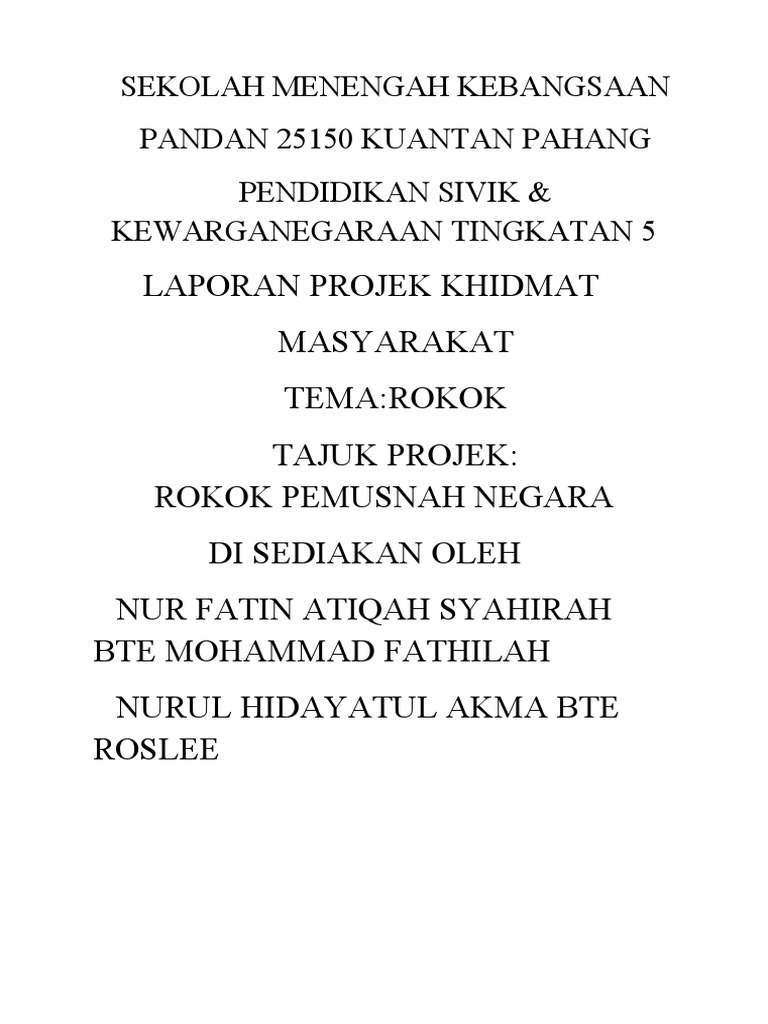 SEKOLAH MENENGAH KEBANGSAAN

PANDAN 25150 KUANTAN PAHANG

PENDIDIKAN SIVIK & KEWARGANEGARAAN TINGKATAN 5

LAPORAN PROJEK KHIDMAT

MASYARAKAT

TEMA:ROKOK

TAJUK PROJEK:
ROKOK PEMUSNAH NEGARA

DI SEDIAKAN OLEH

NUR FATIN ATIQAH SYAHIRAH BTE MOHAMMAD FATHILAH

NURUL HIDAYATUL AKMA BTE ROSLEE